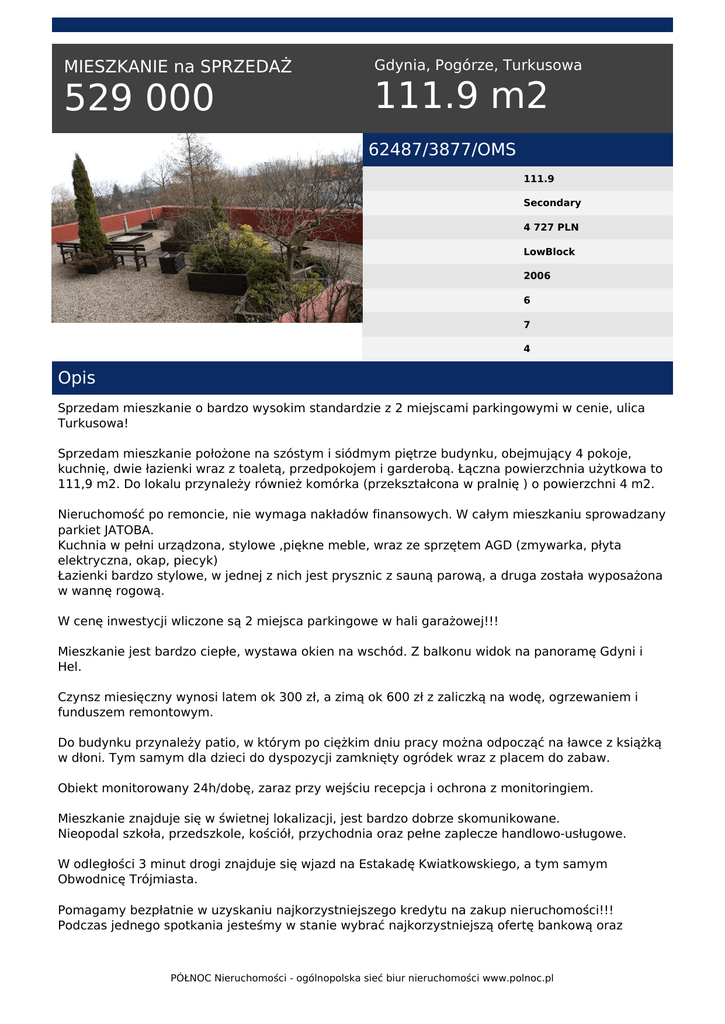 MIESZKANIE na SPRZEDAŻ
529 000

Gdynia, Pogórze, Turkusowa
111.9 m2

62487/3877/OMS

111.9
Secondary
4 727 PLN
LowBlock
2006
6
7
4

Opis

Sprzedam mieszkanie o bardzo wysokim standardzie z 2 miejscami parkingowymi w cenie, ulica Turkusowa!

Sprzedam mieszkanie położone na szóstym i siódmym piętrze budynku, obejmujący 4 pokoje, kuchnię, dwie łazienki wraz z toaletą, przedpokojem i garderobą. Łączna powierzchnia użytkowa to 111,9 m2. Do lokalu przynależy również komórka (przekształcona w pralnię ) o powierzchni 4 m2.

Nieruchomość po remoncie, nie wymaga nakładów finansowych. W całym mieszkaniu sprowadzany parkiet JATOBA.
Kuchnia w pełni urządzona, stylowe ,piękne meble, wraz ze sprzętem AGD (zmywarka, płyta elektryczna, okap, piecyk)
Łazienki bardzo stylowe, w jednej z nich jest prysznic z sauną parową, a druga została wyposażona w wannę rogową.

W cenę inwestycji wliczone są 2 miejsca parkingowe w hali garażowej!!!

Mieszkanie jest bardzo ciepłe, wystawa okien na wschód. Z balkonu widok na panoramę Gdyni i Hel.

Czynsz miesięczny wynosi latem ok 300 zł, a zimą ok 600 zł z zaliczką na wodę, ogrzewaniem i funduszem remontowym.

Do budynku przynależy patio, w którym po ciężkim dniu pracy można odpocząć na ławce z książką w dłoni. Tym samym dla dzieci do dyspozycji zamknięty ogródek wraz z placem do zabaw.

Obiekt monitorowany 24h/dobę, zaraz przy wejściu recepcja i ochrona z monitoringiem.

Mieszkanie znajduje się w świetnej lokalizacji, jest bardzo dobrze skomunikowane.
Nieopodal szkoła, przedszkole, kościół, przychodnia oraz pełne zaplecze handlowo-usługowe.

W odległości 3 minut drogi znajduje się wjazd na Estakadę Kwiatkowskiego, a tym samym Obwodnicę Trójmiasta.

Pomagamy bezpłatnie w uzyskaniu najkorzystniejszego kredytu na zakup nieruchomości!!!
Podczas jednego spotkania jesteśmy w stanie wybrać najkorzystniejszą ofertę bankową oraz

PÓŁNOC Nieruchomości - ogólnopolska sieć biur nieruchomości www.polnoc.pl